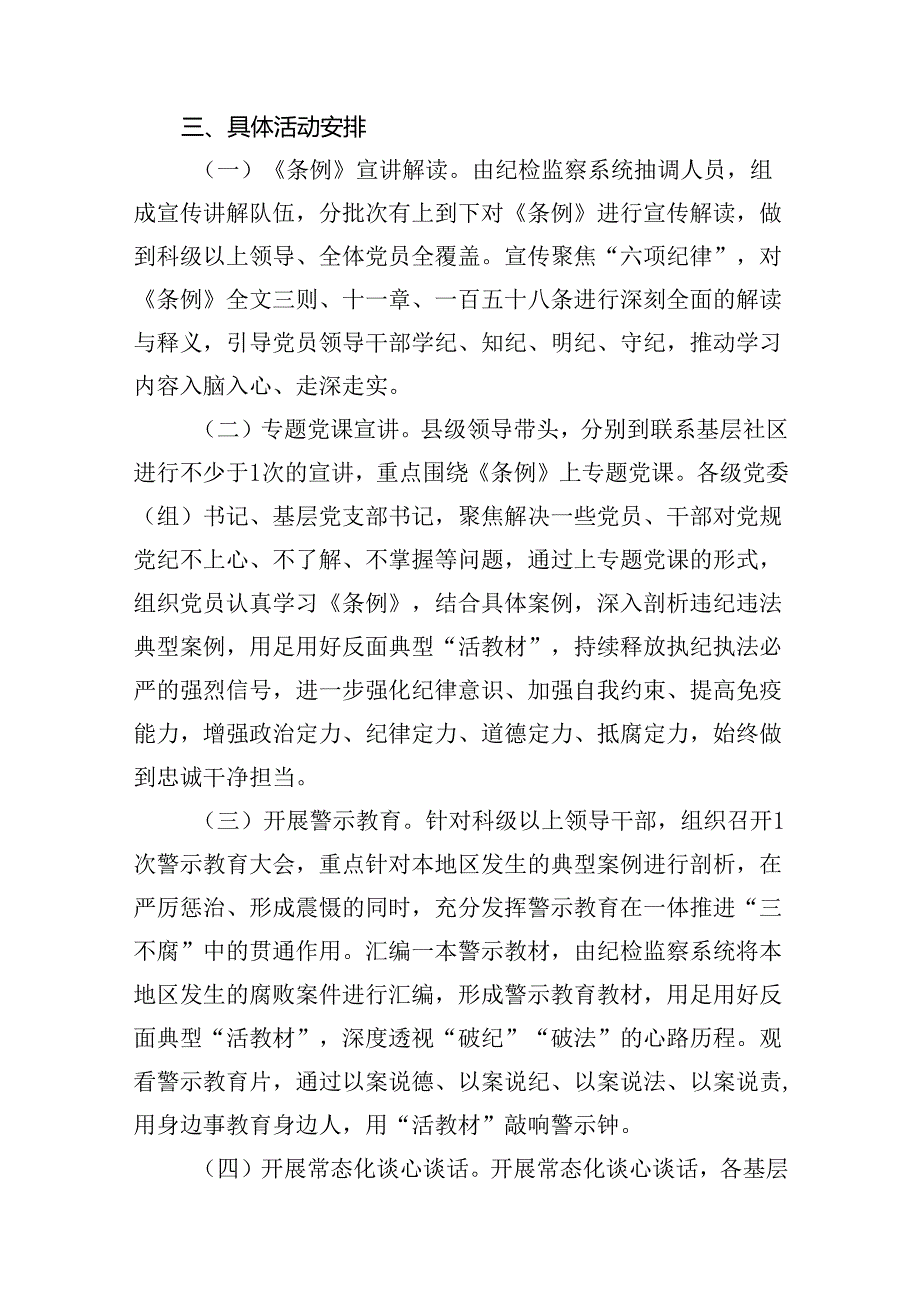 三、具体活动安排

（一）《条例》宣讲解读。由纪检监察系统抽调人员，组成宣传讲解队伍，分批次有上到下对《条例》进行宣传解读，做到科级以上领导、全体党员全覆盖。宣传聚焦“六项纪律”，对《条例》全文三则、十一章、一百五十八条进行深刻全面的解读与释义，引导党员领导干部学纪、知纪、明纪、守纪，推动学习内容入脑入心、走深走实。

（二）专题党课宣讲。县级领导带头，分别到联系基层社区进行不少于1次的宣讲，重点围绕《条例》上专题党课。各级党委（组）书记、基层党支部书记，聚焦解决一些党员、干部对党规党纪不上心、不了解、不掌握等问题，通过上专题党课的形式，组织党员认真学习《条例》，结合具体案例，深入剖析违纪违法典型案例，用足用好反面典型“活教材”，持续释放执纪执法必严的强烈信号，进一步强化纪律意识、加强自我约束、提高免疫能力，增强政治定力、纪律定力、道德定力、抵腐定力，始终做到忠诚干净担当。

（三）开展警示教育。针对科级以上领导干部，组织召开1次警示教育大会，重点针对本地区发生的典型案例进行剖析，在严厉惩治、形成震慑的同时，充分发挥警示教育在一体推进“三不腐”中的贯通作用。汇编一本警示教材，由纪检监察系统将本地区发生的腐败案件进行汇编，形成警示教育教材，用足用好反面典型“活教材”，深度透视“破纪”“破法”的心路历程。观看警示教育片，通过以案说德、以案说纪、以案说法、以案说责，用身边事教育身边人，用“活教材”敲响警示钟。

（四）开展常态化谈心谈话。开展常态化谈心谈话，各基层